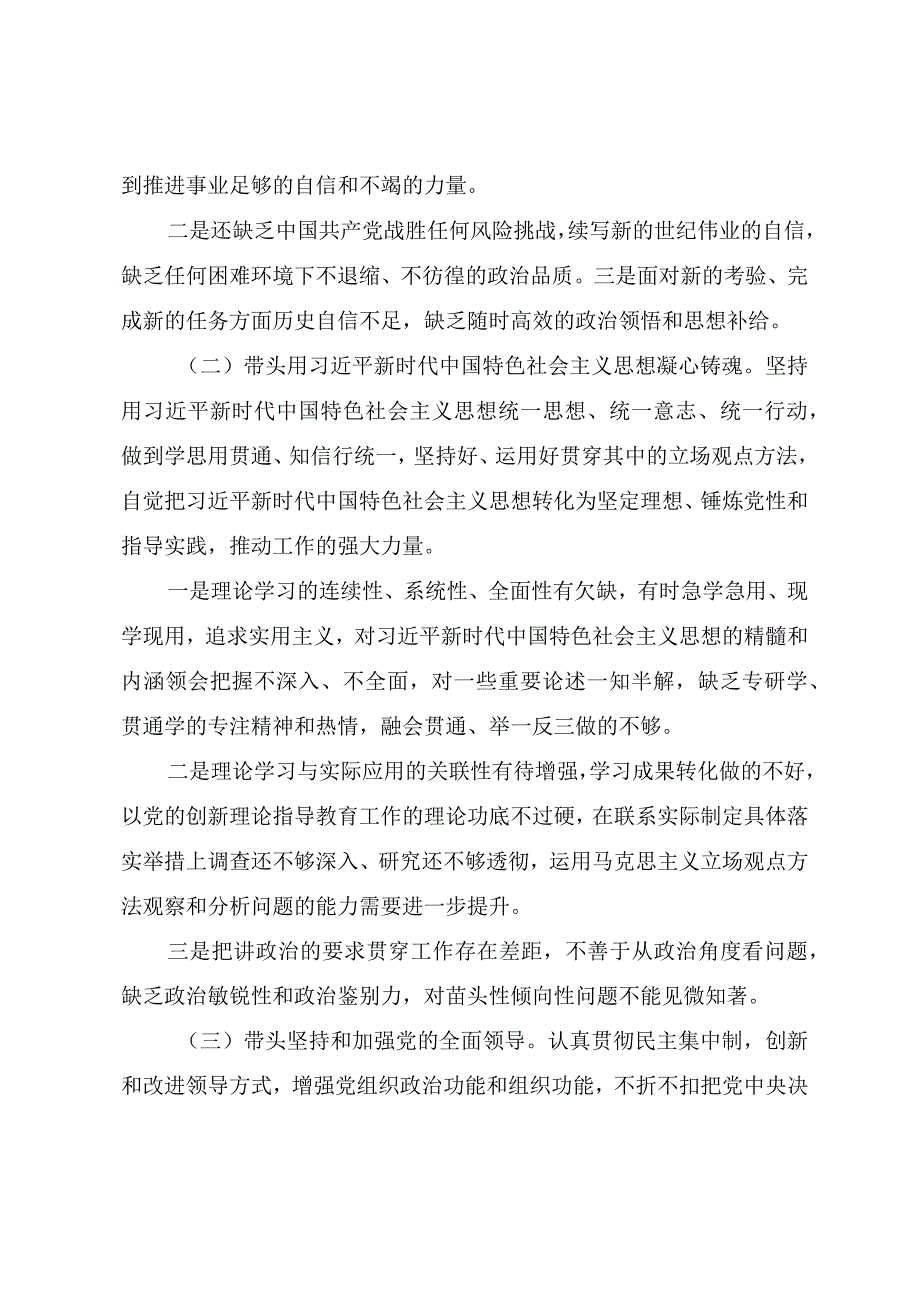 到推进事业足够的自信和不竭的力量。

二是还缺乏中国共产党战胜任何风险挑战，续写新的世纪伟业的自信，缺乏任何困难环境下不退缩、不彷徨的政治品质。三是面对新的考验、完成新的任务方面历史自信不足，缺乏随时高效的政治领悟和思想补给。

（二）带头用习近平新时代中国特色社会主义思想凝心铸魂。坚持用习近平新时代中国特色社会主义思想统一思想、统一意志、统一行动，做到学思用贯通、知信行统一，坚持好、运用好贯穿其中的立场观点方法，自觉把习近平新时代中国特色社会主义思想转化为坚定理想、锤炼党性和指导实践，推动工作的强大力量。

一是理论学习的连续性、系统性、全面性有欠缺，有时急学急用、现学现用，追求实用主义，对习近平新时代中国特色社会主义思想的精髓和内涵领会把握不深入、不全面，对一些重要论述一知半解，缺乏专研学、贯通学的专注精神和热情，融会贯通、举一反三做的不够。

二是理论学习与实际应用的关联性有待增强，学习成果转化做的不好，以党的创新理论指导教育工作的理论功底不过硬，在联系实际制定具体落实举措上调查还不够深入、研究还不够透彻，运用马克思主义立场观点方法观察和分析问题的能力需要进一步提升。

三是把讲政治的要求贯穿工作存在差距，不善于从政治角度看问题，缺乏政治敏锐性和政治鉴别力，对苗头性倾向性问题不能见微知著。

（三）带头坚持和加强党的全面领导。认真贯彻民主集中制，创新和改进领导方式，增强党组织政治功能和组织功能，不折不扣把党中央决